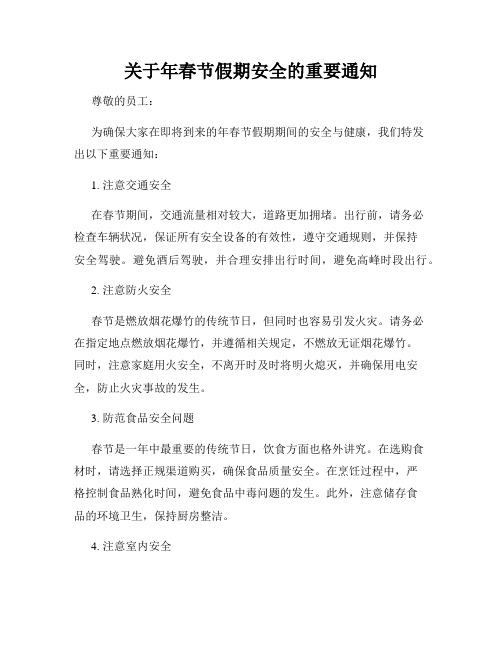 关于年春节假期安全的重要通知

尊敬的员工：

为确保大家在即将到来的年春节假期期间的安全与健康，我们特发出以下重要通知：

1. 注意交通安全

在春节期间，交通流量相对较大，道路更加拥堵。出行前，请务必检查车辆状况，保证所有安全设备的有效性，遵守交通规则，并保持安全驾驶。避免酒后驾驶，并合理安排出行时间，避免高峰时段出行。

2. 注意防火安全

春节是燃放烟花爆竹的传统节日，但同时也容易引发火灾。请务必在指定地点燃放烟花爆竹，并遵循相关规定，不燃放无证烟花爆竹。同时，注意家庭用火安全，不离开时及时将明火熄灭，并确保用电安全，防止火灾事故的发生。

3. 防范食品安全问题

春节是一年中最重要的传统节日，饮食方面也格外讲究。在选购食材时，请选择正规渠道购买，确保食品质量安全。在烹饪过程中，严格控制食品熟化时间，避免食品中毒问题的发生。此外，注意储存食品的环境卫生，保持厨房整洁。

4. 注意室内安全